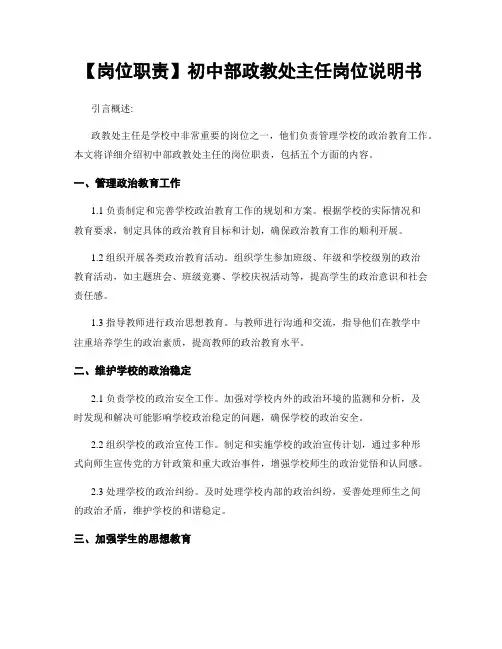 【岗位职责】初中部政教处主任岗位说明书

引言概述:

政教处主任是学校中非常重要的岗位之一，他们负责管理学校的政治教育工作。本文将详细介绍初中部政教处主任的岗位职责，包括五个方面的内容。

一、管理政治教育工作

1.1 负责制定和完善学校政治教育工作的规划和方案。根据学校的实际情况和教育要求，制定具体的政治教育目标和计划，确保政治教育工作的顺利开展。

1.2 组织开展各类政治教育活动。组织学生参加班级、年级和学校级别的政治教育活动，如主题班会、班级竞赛、学校庆祝活动等，提高学生的政治意识和社会责任感。

1.3 指导教师进行政治思想教育。与教师进行沟通和交流，指导他们在教学中注重培养学生的政治素质，提高教师的政治教育水平。

二、维护学校的政治稳定

2.1 负责学校的政治安全工作。加强对学校内外的政治环境的监测和分析，及时发现和解决可能影响学校政治稳定的问题，确保学校的政治安全。

2.2 组织学校的政治宣传工作。制定和实施学校的政治宣传计划，通过多种形式向师生宣传党的方针政策和重大政治事件，增强学校师生的政治觉悟和认同感。

2.3 处理学校的政治纠纷。及时处理学校内部的政治纠纷，妥善处理师生之间的政治矛盾，维护学校的和谐稳定。

三、加强学生的思想教育